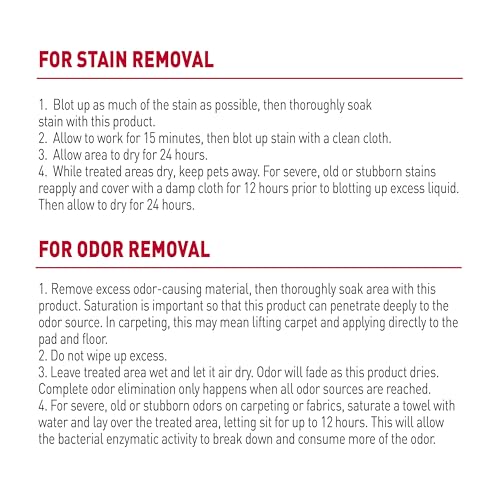 FOR STAIN REMOVAL

1. Blot up as much of the stain as possible, then thoroughly soak stain with this product.
2. Allow to work for 15 minutes, then blot up stain with a clean cloth.
3. Allow area to dry for 24 hours.
4. While treated areas dry, keep pets away. For severe, old or stubborn stains reapply and cover with a damp cloth for 12 hours prior to blotting up excess liquid. Then allow to dry for 24 hours.

FOR ODOR REMOVAL

1. Remove excess odor-causing material, then thoroughly soak area with this product. Saturation is important so that this product can penetrate deeply to the odor source. In carpeting, this may mean lifting carpet and applying directly to the pad and floor.
2. Do not wipe up excess.
3. Leave treated area wet and let it air dry. Odor will fade as this product dries. Complete odor elimination only happens when all odor sources are reached.
4. For severe, old or stubborn odors on carpeting or fabrics, saturate a towel with water and lay over the treated area, letting sit for up to 12 hours. This will allow the bacterial enzymatic activity to break down and consume more of the odor.